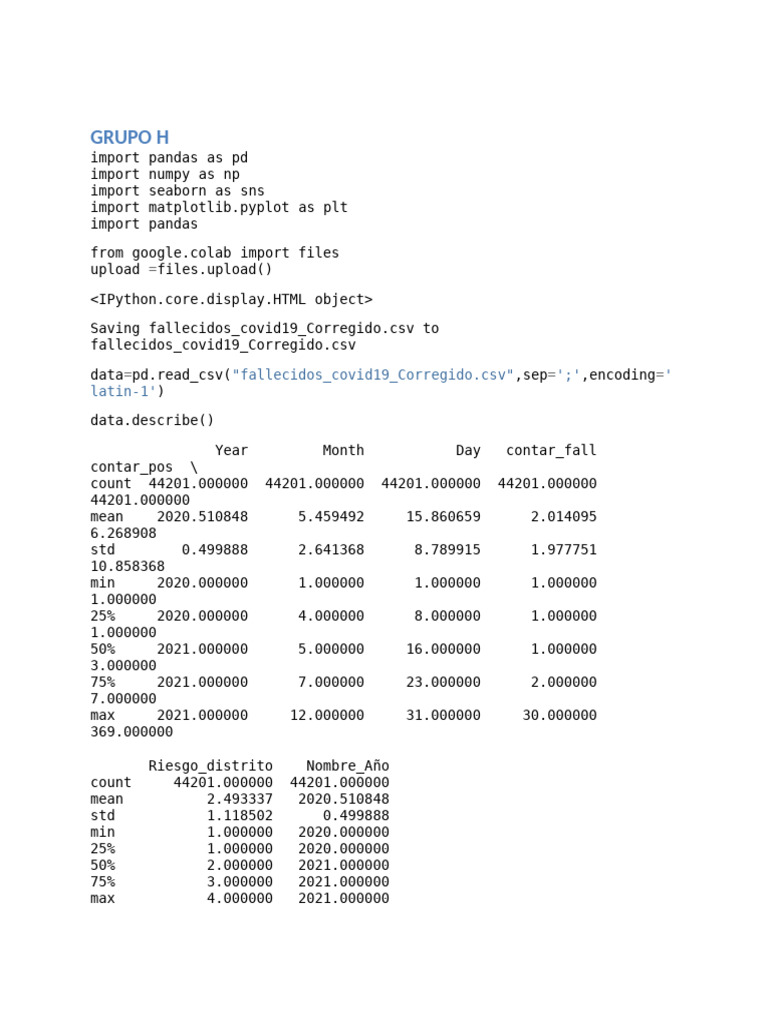 GRUPO H

import pandas as pd
import numpy as np
import seaborn as sns
import matplotlib.pyplot as plt
import pandas

from google.colab import files
upload =files.upload()

<IPython.core.display.HTML object>

Saving fallecidos_covid19_Corregido.csv to fallecidos_covid19_Corregido.csv

data=pd.read_csv("fallecidos_covid19_Corregido.csv",sep=';',encoding='latin-1')

data.describe()

|  | Year | Month | Day | contar_fall | contar_pos \ |
|---|---|---|---|---|---|
| count | 44201.000000 | 44201.000000 | 44201.000000 | 44201.000000 | 44201.000000 |
| mean | 2020.510848 | 5.459492 | 15.860659 | 2.014095 | 6.268908 |
| std | 0.499888 | 2.641368 | 8.789915 | 1.977751 | 10.858368 |
| min | 2020.000000 | 1.000000 | 1.000000 | 1.000000 | 1.000000 |
| 25% | 2020.000000 | 4.000000 | 8.000000 | 1.000000 | 1.000000 |
| 50% | 2021.000000 | 5.000000 | 16.000000 | 1.000000 | 3.000000 |
| 75% | 2021.000000 | 7.000000 | 23.000000 | 2.000000 | 7.000000 |
| max | 2021.000000 | 12.000000 | 31.000000 | 30.000000 | 369.000000 |

|  | Riesgo_distrito | Nombre_Año |
|---|---|---|
| count | 44201.000000 | 44201.000000 |
| mean | 2.493337 | 2020.510848 |
| std | 1.118502 | 0.499888 |
| min | 1.000000 | 2020.000000 |
| 25% | 1.000000 | 2020.000000 |
| 50% | 2.000000 | 2021.000000 |
| 75% | 3.000000 | 2021.000000 |
| max | 4.000000 | 2021.000000 |